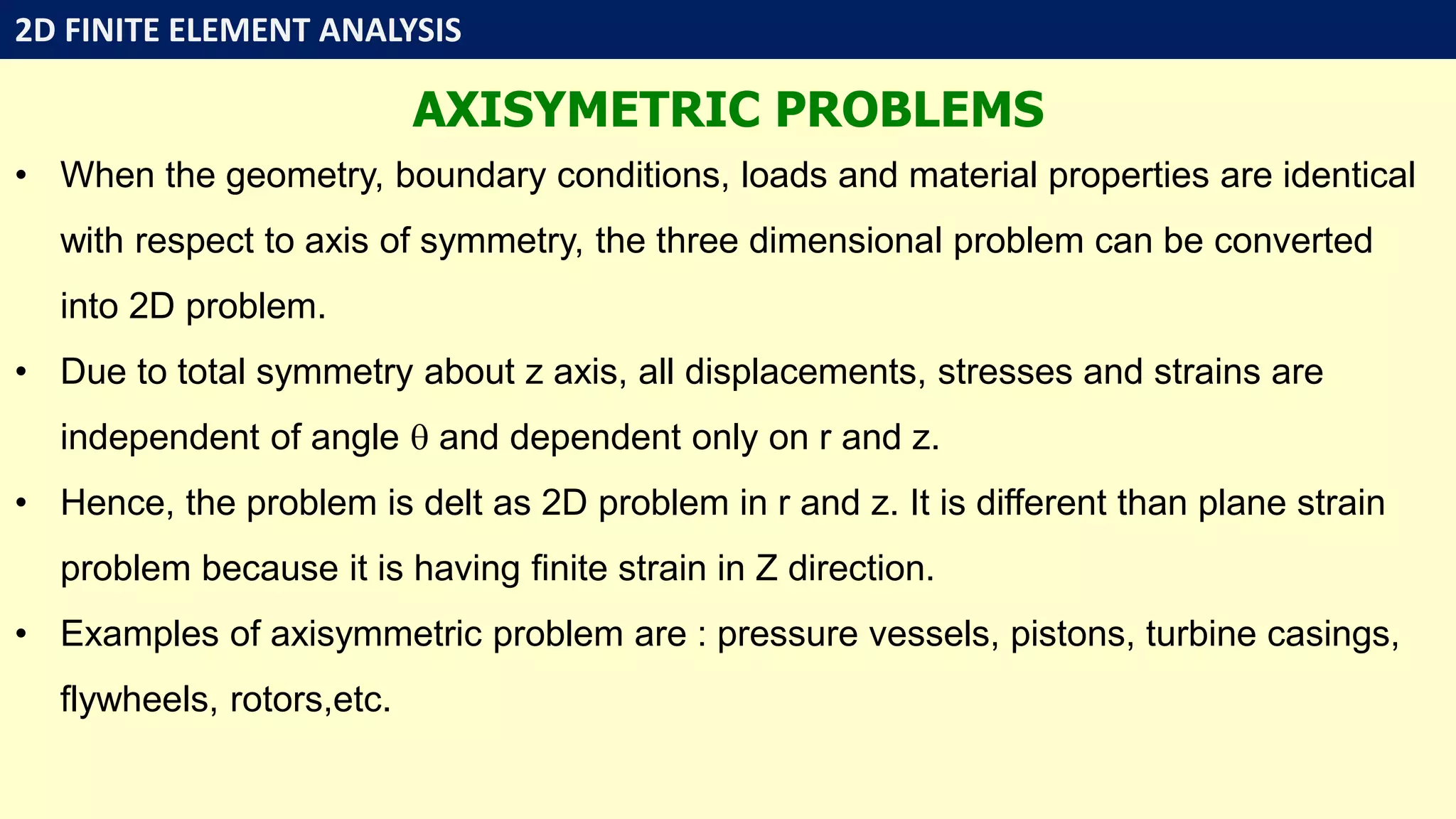 2D FINITE ELEMENT ANALYSIS

AXISYMETRIC PROBLEMS

• When the geometry, boundary conditions, loads and material properties are identical with respect to axis of symmetry, the three dimensional problem can be converted into 2D problem.

• Due to total symmetry about z axis, all displacements, stresses and strains are independent of angle $\theta$ and dependent only on r and z.

• Hence, the problem is delt as 2D problem in r and z. It is different than plane strain problem because it is having finite strain in Z direction.

• Examples of axisymmetric problem are : pressure vessels, pistons, turbine casings, flywheels, rotors,etc.